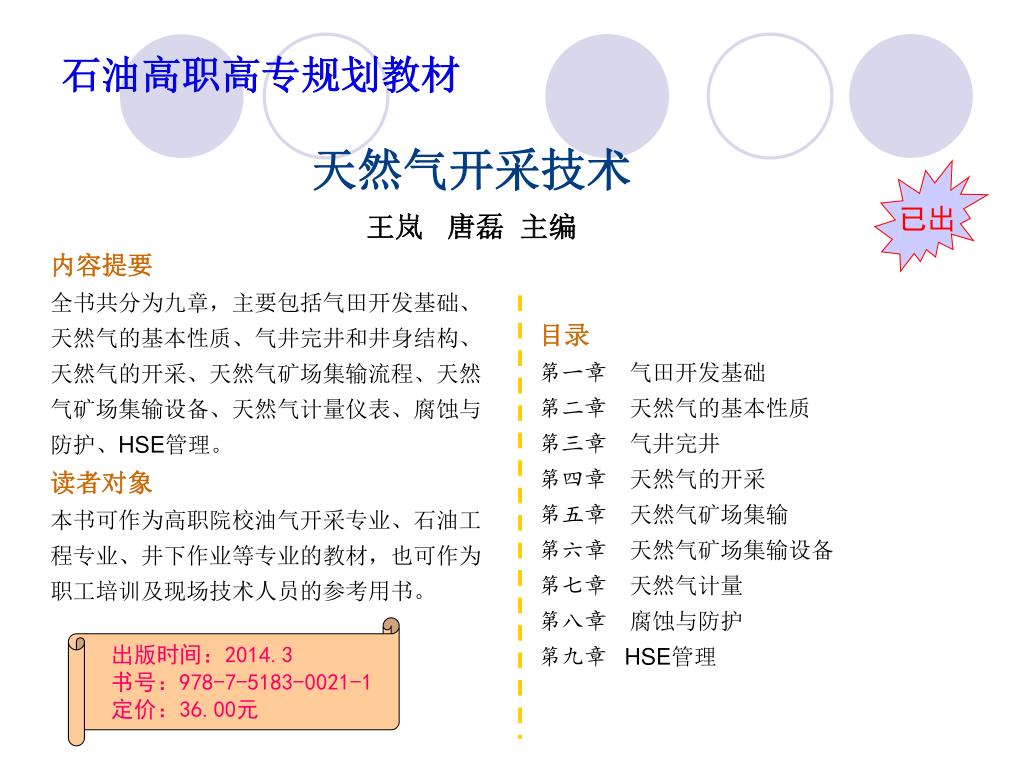 石油高职高专规划教材

天然气开采技术

王岚　唐磊 主编

已出

内容提要

全书共分为九章，主要包括气田开发基础、天然气的基本性质、气井完井和井身结构、天然气的开采、天然气矿场集输流程、天然气矿场集输设备、天然气计量仪表、腐蚀与防护、HSE管理。

读者对象

本书可作为高职院校油气开采专业、石油工程专业、井下作业等专业的教材，也可作为职工培训及现场技术人员的参考用书。

出版时间：2014.3
书号：978-7-5183-0021-1
定价：36.00元

目录

第一章　气田开发基础
第二章　天然气的基本性质
第三章　气井完井
第四章　天然气的开采
第五章　天然气矿场集输
第六章　天然气矿场集输设备
第七章　天然气计量
第八章　腐蚀与防护
第九章　HSE管理